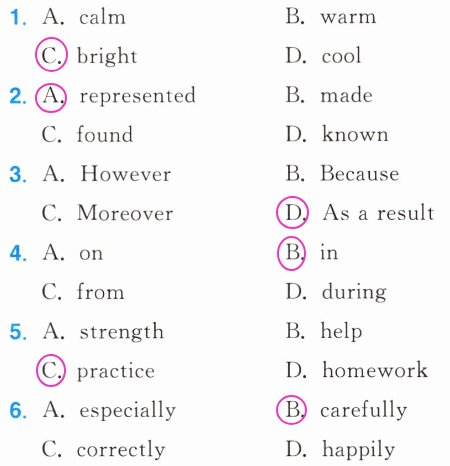 1. A. calm B. warm
C. bright D. cool
2. A. represented B. made
C. found D. known
3. A. However B. Because
C. Moreover D. As a result
4. A. on B. in
C. from D. during
5. A. strength B. help
C. practice D. homework
6. A. especially B. carefully
C. correctly D. happily